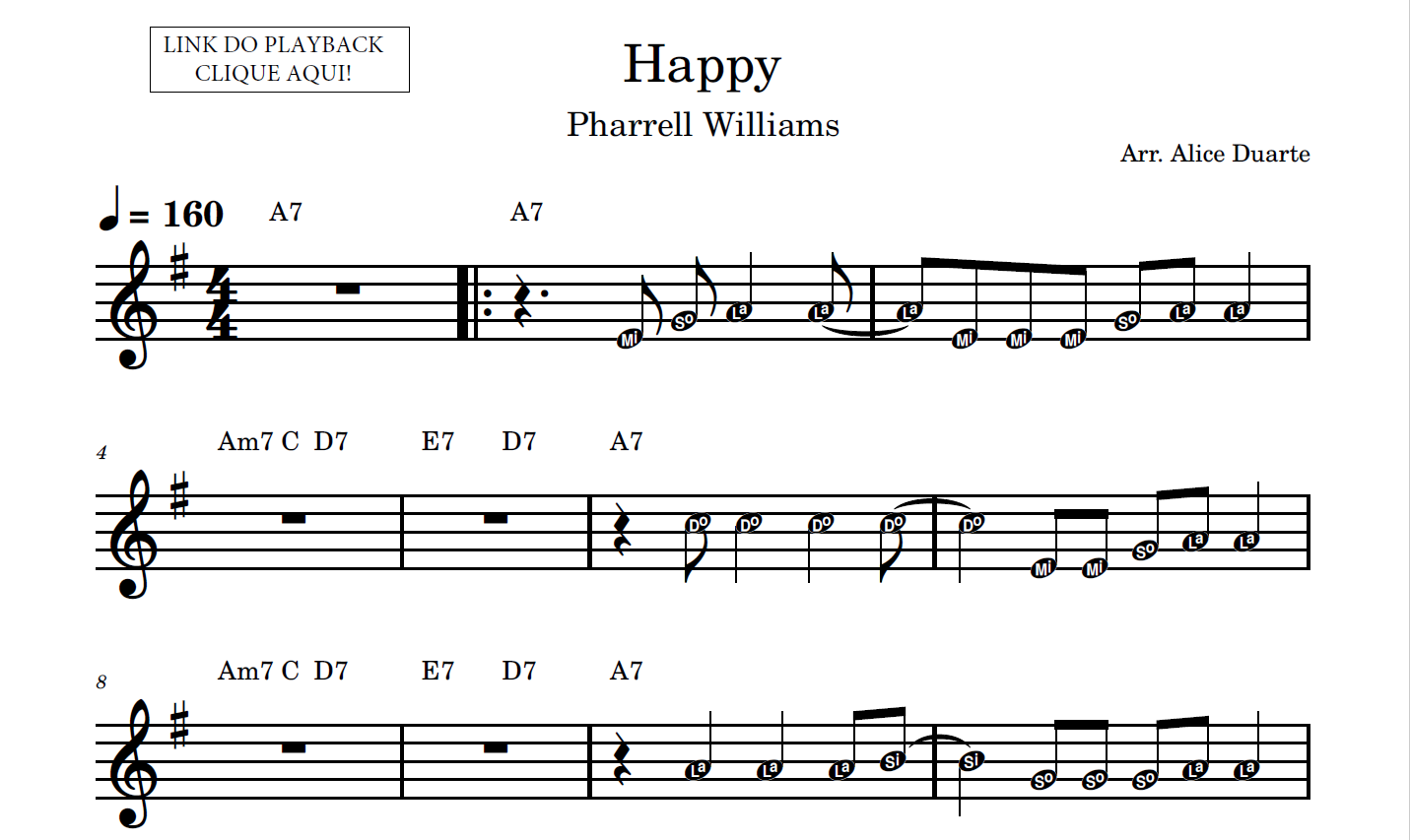 LINK DO PLAYBACK
CLIQUE AQUI!

Happy

Pharrell Williams

Arr. Alice Duarte

= 160 A7 A7

Mi So La La La Mi Mi Mi So La La

4 Am7 C D7 E7 D7 A7

Do Do Do Do Do Mi Mi So La La

8 Am7 C D7 E7 D7 A7

La La La Si Si So So So La La